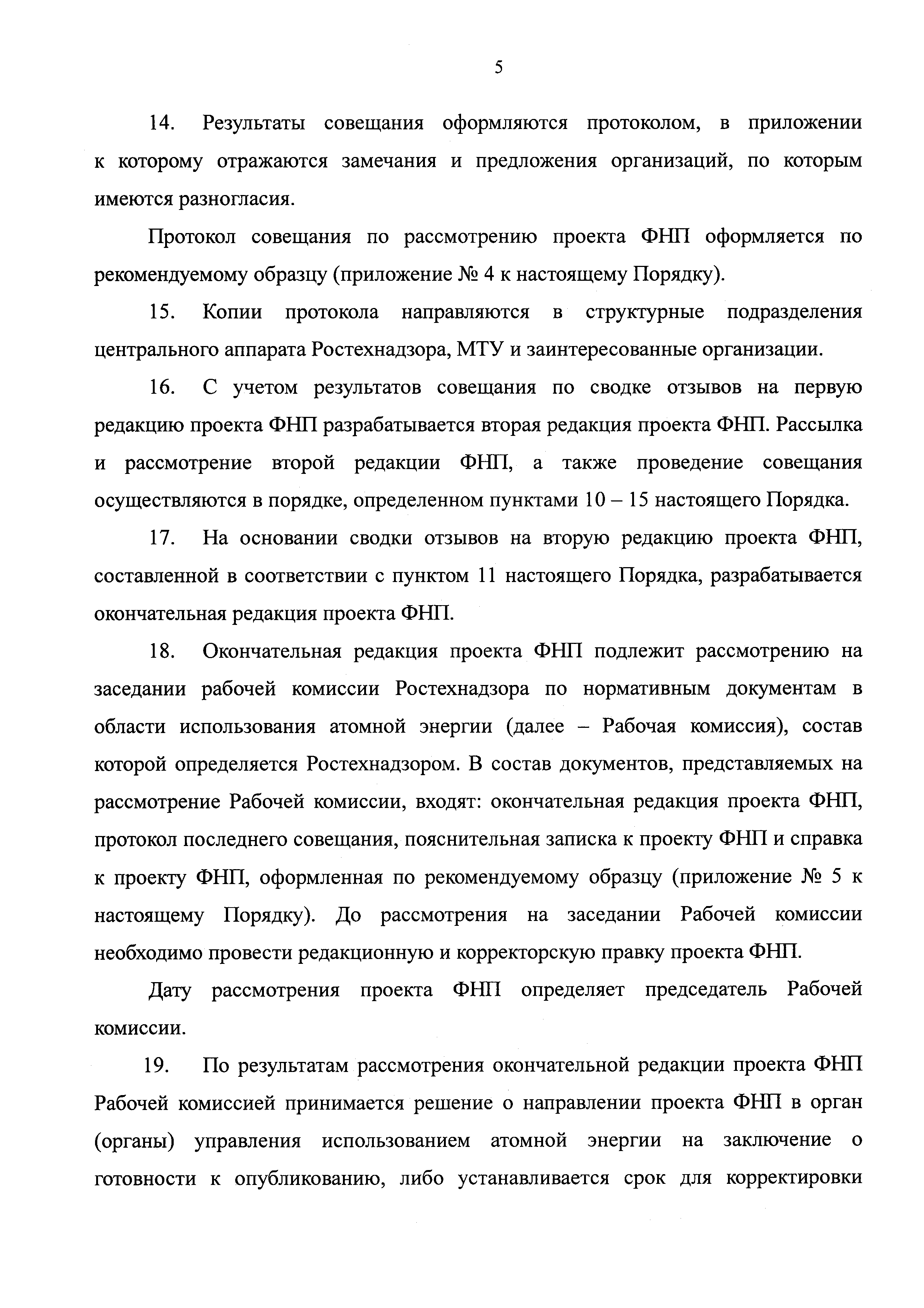 5

14. Результаты совещания оформляются протоколом, в приложении к которому отражаются замечания и предложения организаций, по которым имеются разногласия.

Протокол совещания по рассмотрению проекта ФНП оформляется по рекомендуемому образцу (приложение № 4 к настоящему Порядку).

15. Копии протокола направляются в структурные подразделения центрального аппарата Ростехнадзора, МТУ и заинтересованные организации.

16. С учетом результатов совещания по сводке отзывов на первую редакцию проекта ФНП разрабатывается вторая редакция проекта ФНП. Рассылка и рассмотрение второй редакции ФНП, а также проведение совещания осуществляются в порядке, определенном пунктами 10 – 15 настоящего Порядка.

17. На основании сводки отзывов на вторую редакцию проекта ФНП, составленной в соответствии с пунктом 11 настоящего Порядка, разрабатывается окончательная редакция проекта ФНП.

18. Окончательная редакция проекта ФНП подлежит рассмотрению на заседании рабочей комиссии Ростехнадзора по нормативным документам в области использования атомной энергии (далее – Рабочая комиссия), состав которой определяется Ростехнадзором. В состав документов, представляемых на рассмотрение Рабочей комиссии, входят: окончательная редакция проекта ФНП, протокол последнего совещания, пояснительная записка к проекту ФНП и справка к проекту ФНП, оформленная по рекомендуемому образцу (приложение № 5 к настоящему Порядку). До рассмотрения на заседании Рабочей комиссии необходимо провести редакционную и корректорскую правку проекта ФНП.

Дату рассмотрения проекта ФНП определяет председатель Рабочей комиссии.

19. По результатам рассмотрения окончательной редакции проекта ФНП Рабочей комиссией принимается решение о направлении проекта ФНП в орган (органы) управления использованием атомной энергии на заключение о готовности к опубликованию, либо устанавливается срок для корректировки